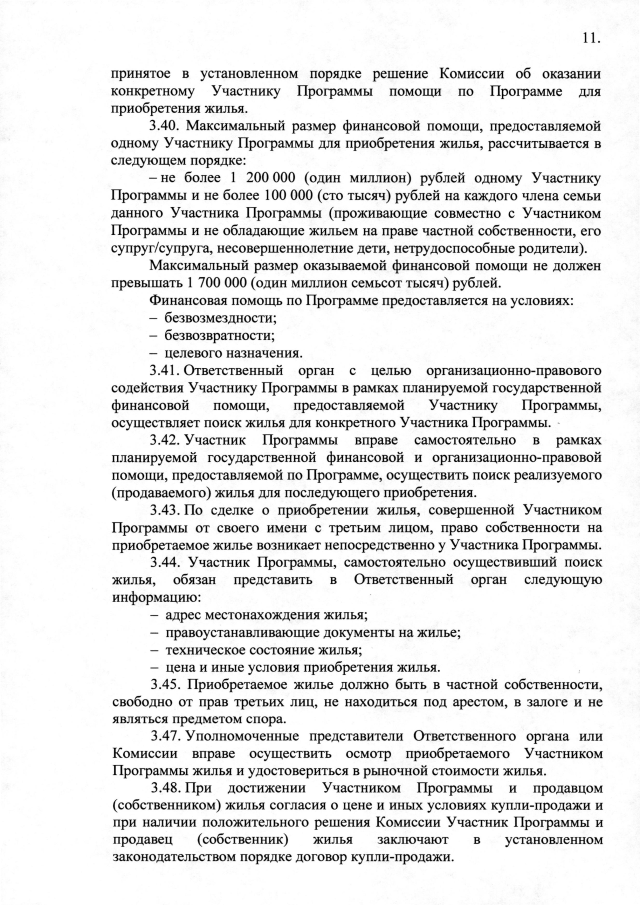 11.

принятое в установленном порядке решение Комиссии об оказании конкретному Участнику Программы помощи по Программе для приобретения жилья.

3.40. Максимальный размер финансовой помощи, предоставляемой одному Участнику Программы для приобретения жилья, рассчитывается в следующем порядке:

– не более 1 200 000 (один миллион) рублей одному Участнику Программы и не более 100 000 (сто тысяч) рублей на каждого члена семьи данного Участника Программы (проживающие совместно с Участником Программы и не обладающие жильем на праве частной собственности, его супруг/супруга, несовершеннолетние дети, нетрудоспособные родители).

Максимальный размер оказываемой финансовой помощи не должен превышать 1 700 000 (один миллион семьсот тысяч) рублей.

Финансовая помощь по Программе предоставляется на условиях:
– безвозмездности;
– безвозвратности;
– целевого назначения.

3.41. Ответственный орган с целью организационно-правового содействия Участнику Программы в рамках планируемой государственной финансовой помощи, предоставляемой Участнику Программы, осуществляет поиск жилья для конкретного Участника Программы.

3.42. Участник Программы вправе самостоятельно в рамках планируемой государственной финансовой и организационно-правовой помощи, предоставляемой по Программе, осуществить поиск реализуемого (продаваемого) жилья для последующего приобретения.

3.43. По сделке о приобретении жилья, совершенной Участником Программы от своего имени с третьим лицом, право собственности на приобретаемое жилье возникает непосредственно у Участника Программы.

3.44. Участник Программы, самостоятельно осуществивший поиск жилья, обязан представить в Ответственный орган следующую информацию:
– адрес местонахождения жилья;
– правоустанавливающие документы на жилье;
– техническое состояние жилья;
– цена и иные условия приобретения жилья.

3.45. Приобретаемое жилье должно быть в частной собственности, свободно от прав третьих лиц, не находиться под арестом, в залоге и не являться предметом спора.

3.47. Уполномоченные представители Ответственного органа или Комиссии вправе осуществить осмотр приобретаемого Участником Программы жилья и удостовериться в рыночной стоимости жилья.

3.48. При достижении Участником Программы и продавцом (собственником) жилья согласия о цене и иных условиях купли-продажи и при наличии положительного решения Комиссии Участник Программы и продавец (собственник) жилья заключают в установленном законодательством порядке договор купли-продажи.